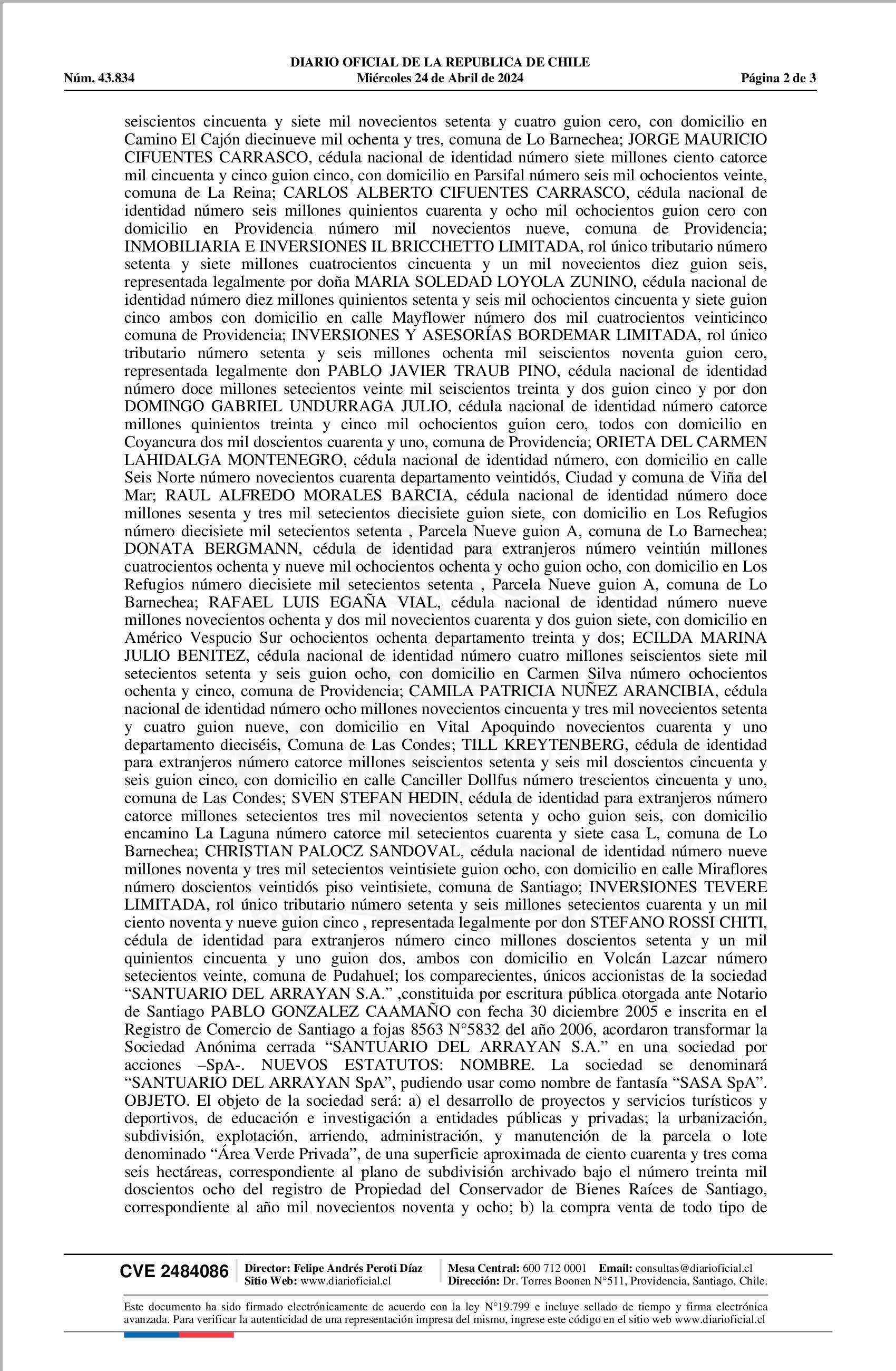 DIARIO OFICIAL DE LA REPUBLICA DE CHILE
Núm. 43.834 Miércoles 24 de Abril de 2024 Página 2 de 3

seiscientos cincuenta y siete mil novecientos setenta y cuatro guion cero, con domicilio en Camino El Cajón diecinueve mil ochenta y tres, comuna de Lo Barnechea; JORGE MAURICIO CIFUENTES CARRASCO, cédula nacional de identidad número siete millones ciento catorce mil cincuenta y cinco guion cinco, con domicilio en Parsifal número seis mil ochocientos veinte, comuna de La Reina; CARLOS ALBERTO CIFUENTES CARRASCO, cédula nacional de identidad número seis millones quinientos cuarenta y ocho mil ochocientos guion cero con domicilio en Providencia número mil novecientos nueve, comuna de Providencia; INMOBILIARIA E INVERSIONES IL BRICCHETTO LIMITADA, rol único tributario número setenta y siete millones cuatrocientos cincuenta y un mil novecientos diez guion seis, representada legalmente por doña MARIA SOLEDAD LOYOLA ZUNINO, cédula nacional de identidad número diez millones quinientos setenta y seis mil ochocientos cincuenta y siete guion cinco ambos con domicilio en calle Mayflower número dos mil cuatrocientos veinticinco comuna de Providencia; INVERSIONES Y ASESORÍAS BORDEMAR LIMITADA, rol único tributario número setenta y seis millones ochenta mil seiscientos noventa guion cero, representada legalmente don PABLO JAVIER TRAUB PINO, cédula nacional de identidad número doce millones setecientos veinte mil seiscientos treinta y dos guion cinco y por don DOMINGO GABRIEL UNDURRAGA JULIO, cédula nacional de identidad número catorce millones quinientos treinta y cinco mil ochocientos guion cero, todos con domicilio en Coyancura dos mil doscientos cuarenta y uno, comuna de Providencia; ORIETA DEL CARMEN LAHIDALGA MONTENEGRO, cédula nacional de identidad número, con domicilio en calle Seis Norte número novecientos cuarenta departamento veintidós, Ciudad y comuna de Viña del Mar; RAUL ALFREDO MORALES BARCIA, cédula nacional de identidad número doce millones sesenta y tres mil setecientos diecisiete guion siete, con domicilio en Los Refugios número diecisiete mil setecientos setenta , Parcela Nueve guion A, comuna de Lo Barnechea; DONATA BERGMANN, cédula de identidad para extranjeros número veintiún millones cuatrocientos ochenta y nueve mil ochocientos ochenta y ocho guion ocho, con domicilio en Los Refugios número diecisiete mil setecientos setenta , Parcela Nueve guion A, comuna de Lo Barnechea; RAFAEL LUIS EGAÑA VIAL, cédula nacional de identidad número nueve millones novecientos ochenta y dos mil novecientos cuarenta y dos guion siete, con domicilio en Américo Vespucio Sur ochocientos ochenta departamento treinta y dos; ECILDA MARINA JULIO BENITEZ, cédula nacional de identidad número cuatro millones seiscientos siete mil setecientos setenta y seis guion ocho, con domicilio en Carmen Silva número ochocientos ochenta y cinco, comuna de Providencia; CAMILA PATRICIA NUÑEZ ARANCIBIA, cédula nacional de identidad número ocho millones novecientos cincuenta y tres mil novecientos setenta y cuatro guion nueve, con domicilio en Vital Apoquindo novecientos cuarenta y uno departamento dieciséis, Comuna de Las Condes; TILL KREYTENBERG, cédula de identidad para extranjeros número catorce millones seiscientos setenta y seis mil doscientos cincuenta y seis guion cinco, con domicilio en calle Canciller Dollfus número trescientos cincuenta y uno, comuna de Las Condes; SVEN STEFAN HEDIN, cédula de identidad para extranjeros número catorce millones setecientos tres mil novecientos setenta y ocho guion seis, con domicilio encamino La Laguna número catorce mil setecientos cuarenta y siete casa L, comuna de Lo Barnechea; CHRISTIAN PALOCZ SANDOVAL, cédula nacional de identidad número nueve millones noventa y tres mil setecientos veintisiete guion ocho, con domicilio en calle Miraflores número doscientos veintidós piso veintisiete, comuna de Santiago; INVERSIONES TEVERE LIMITADA, rol único tributario número setenta y seis millones setecientos cuarenta y un mil ciento noventa y nueve guion cinco , representada legalmente por don STEFANO ROSSI CHITI, cédula de identidad para extranjeros número cinco millones doscientos setenta y un mil quinientos cincuenta y uno guion dos, ambos con domicilio en Volcán Lazcar número setecientos veinte, comuna de Pudahuel; los comparecientes, únicos accionistas de la sociedad “SANTUARIO DEL ARRAYAN S.A.” ,constituida por escritura pública otorgada ante Notario de Santiago PABLO GONZALEZ CAAMAÑO con fecha 30 diciembre 2005 e inscrita en el Registro de Comercio de Santiago a fojas 8563 N°5832 del año 2006, acordaron transformar la Sociedad Anónima cerrada “SANTUARIO DEL ARRAYAN S.A.” en una sociedad por acciones –SpA-. NUEVOS ESTATUTOS: NOMBRE. La sociedad se denominará “SANTUARIO DEL ARRAYAN SpA”, pudiendo usar como nombre de fantasía “SASA SpA”. OBJETO. El objeto de la sociedad será: a) el desarrollo de proyectos y servicios turísticos y deportivos, de educación e investigación a entidades públicas y privadas; la urbanización, subdivisión, explotación, arriendo, administración, y manutención de la parcela o lote denominado “Área Verde Privada”, de una superficie aproximada de ciento cuarenta y tres coma seis hectáreas, correspondiente al plano de subdivisión archivado bajo el número treinta mil doscientos ocho del registro de Propiedad del Conservador de Bienes Raíces de Santiago, correspondiente al año mil novecientos noventa y ocho; b) la compra venta de todo tipo de

CVE 2484086 Director: Felipe Andrés Peroti Díaz Sitio Web: www.diarioficial.cl Mesa Central: 600 712 0001 Email: consultas@diarioficial.cl Dirección: Dr. Torres Boonen N°511, Providencia, Santiago, Chile.

Este documento ha sido firmado electrónicamente de acuerdo con la ley N°19.799 e incluye sellado de tiempo y firma electrónica avanzada. Para verificar la autenticidad de una representación impresa del mismo, ingrese este código en el sitio web www.diarioficial.cl